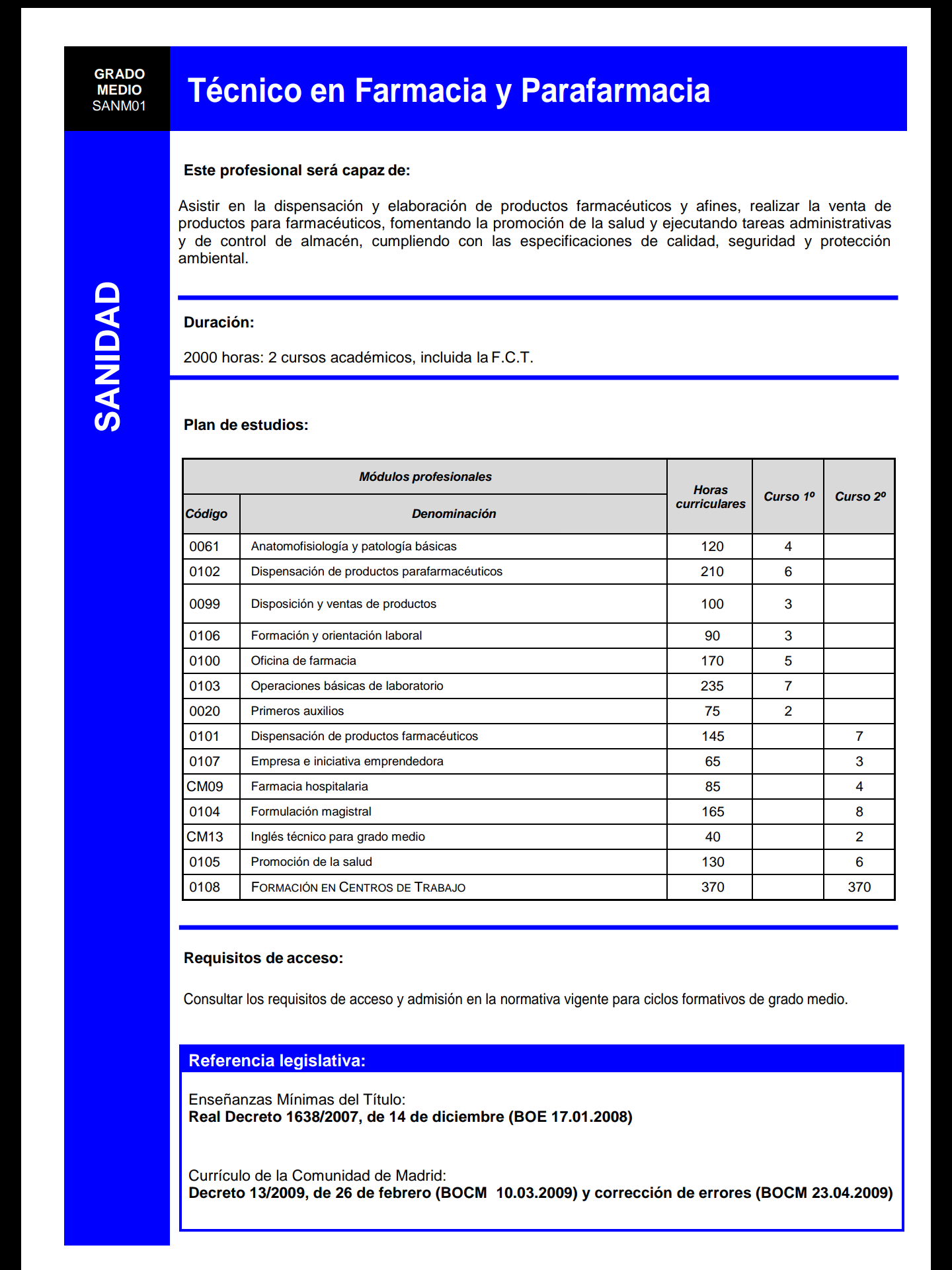 GRADO MEDIO
SANM01

Técnico en Farmacia y Parafarmacia

SANIDAD

Este profesional será capaz de:

Asistir en la dispensación y elaboración de productos farmacéuticos y afines, realizar la venta de productos para farmacéuticos, fomentando la promoción de la salud y ejecutando tareas administrativas y de control de almacén, cumpliendo con las especificaciones de calidad, seguridad y protección ambiental.

Duración:

2000 horas: 2 cursos académicos, incluida la F.C.T.

Plan de estudios:

| Módulos profesionales | | Horas curriculares | Curso 1º | Curso 2º |
|---|---|---|---|---|
| Código | Denominación | | | |
| 0061 | Anatomofisiología y patología básicas | 120 | 4 | |
| 0102 | Dispensación de productos parafarmacéuticos | 210 | 6 | |
| 0099 | Disposición y ventas de productos | 100 | 3 | |
| 0106 | Formación y orientación laboral | 90 | 3 | |
| 0100 | Oficina de farmacia | 170 | 5 | |
| 0103 | Operaciones básicas de laboratorio | 235 | 7 | |
| 0020 | Primeros auxilios | 75 | 2 | |
| 0101 | Dispensación de productos farmacéuticos | 145 | | 7 |
| 0107 | Empresa e iniciativa emprendedora | 65 | | 3 |
| CM09 | Farmacia hospitalaria | 85 | | 4 |
| 0104 | Formulación magistral | 165 | | 8 |
| CM13 | Inglés técnico para grado medio | 40 | | 2 |
| 0105 | Promoción de la salud | 130 | | 6 |
| 0108 | FORMACIÓN EN CENTROS DE TRABAJO | 370 | | 370 |

Requisitos de acceso:

Consultar los requisitos de acceso y admisión en la normativa vigente para ciclos formativos de grado medio.

Referencia legislativa:

Enseñanzas Mínimas del Título:
Real Decreto 1638/2007, de 14 de diciembre (BOE 17.01.2008)

Currículo de la Comunidad de Madrid:
Decreto 13/2009, de 26 de febrero (BOCM 10.03.2009) y corrección de errores (BOCM 23.04.2009)